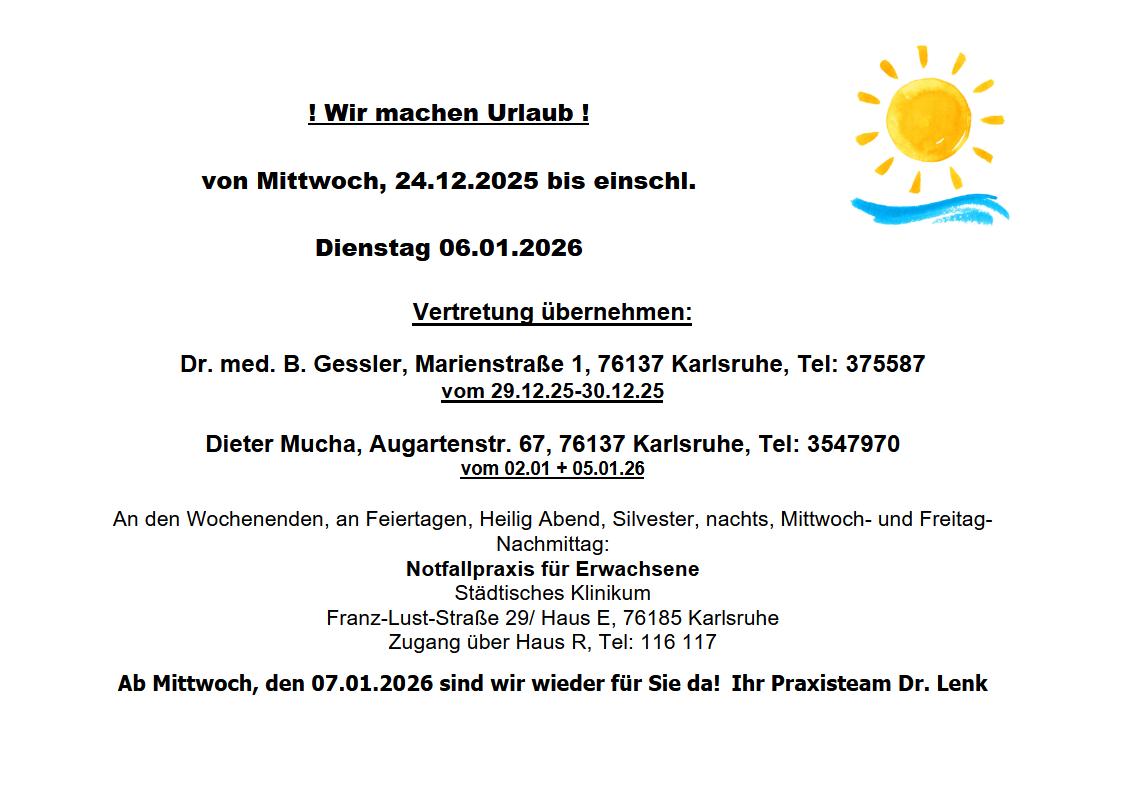 ! Wir machen Urlaub !

von Mittwoch, 24.12.2025 bis einschl.

Dienstag 06.01.2026

Vertretung übernehmen:

Dr. med. B. Gessler, Marienstraße 1, 76137 Karlsruhe, Tel: 375587
vom 29.12.25-30.12.25

Dieter Mucha, Augartenstr. 67, 76137 Karlsruhe, Tel: 3547970
vom 02.01 + 05.01.26

An den Wochenenden, an Feiertagen, Heilig Abend, Silvester, nachts, Mittwoch- und Freitag-Nachmittag:
Notfallpraxis für Erwachsene
Städtisches Klinikum
Franz-Lust-Straße 29/ Haus E, 76185 Karlsruhe
Zugang über Haus R, Tel: 116 117

Ab Mittwoch, den 07.01.2026 sind wir wieder für Sie da! Ihr Praxisteam Dr. Lenk